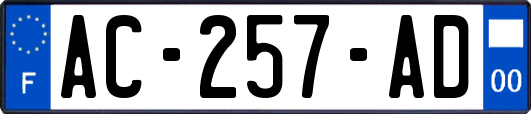 F
AC-257-AD
00